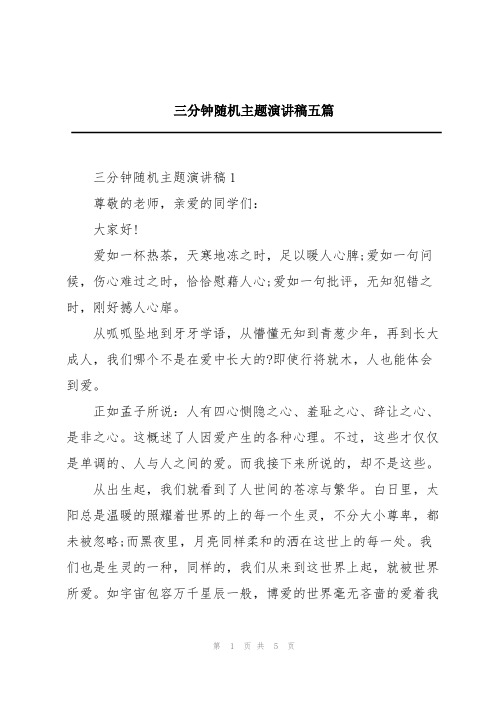 三分钟随机主题演讲稿五篇

三分钟随机主题演讲稿1

尊敬的老师，亲爱的同学们：

大家好!

爱如一杯热茶，天寒地冻之时，足以暖人心脾;爱如一句问候，伤心难过之时，恰恰慰藉人心;爱如一句批评，无知犯错之时，刚好撼人心扉。

从呱呱坠地到牙牙学语，从懵懂无知到青葱少年，再到长大成人，我们哪个不是在爱中长大的?即使行将就木，人也能体会到爱。

正如孟子所说：人有四心恻隐之心、羞耻之心、辞让之心、是非之心。这概述了人因爱产生的各种心理。不过，这些才仅仅是单调的、人与人之间的爱。而我接下来所说的，却不是这些。

从出生起，我们就看到了人世间的苍凉与繁华。白日里，太阳总是温暖的照耀着世界的上的每一个生灵，不分大小尊卑，都未被忽略;而黑夜里，月亮同样柔和的洒在这世上的每一处。我们也是生灵的一种，同样的，我们从来到这世界上起，就被世界所爱。如宇宙包容万千星辰一般，博爱的世界毫无吝啬的爱着我

第 1 页 共 5 页